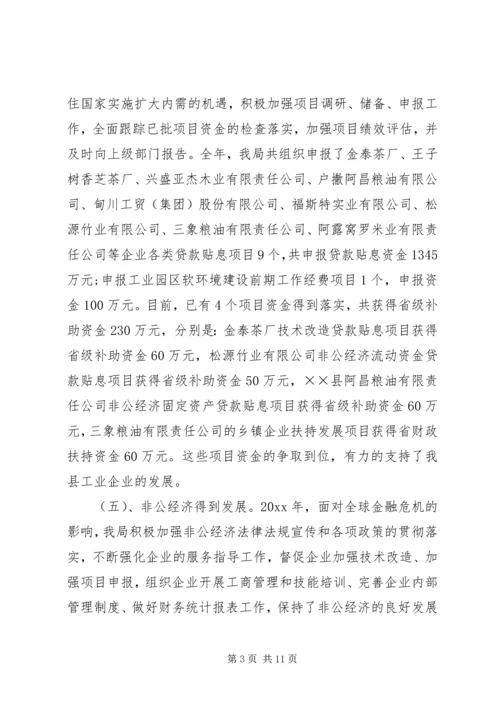 住国家实施扩大内需的机遇，积极加强项目调研、储备、申报工作，全面跟踪已批项目资金的检查落实，加强项目绩效评估，并及时向上级部门报告。全年，我局共组织申报了金泰茶厂、王子树香芝茶厂、兴盛亚杰木业有限责任公司、户撒阿昌粮油有限公司、甸川工贸（集团）股份有限公司、福斯特实业有限公司、松源竹业有限公司、三象粮油有限责任公司、阿露窝罗米业有限责任公司等企业各类贷款贴息项目9个，共申报贷款贴息资金1345万元；申报工业园区软环境建设前期工作经费项目1个，申报资金100万元。目前，已有4个项目资金得到落实，共获得省级补助资金230万元，分别是：金泰茶厂技术改造贷款贴息项目获得省级补助资金60万元，松源竹业有限公司非公经济流动资金贷款贴息项目获得省级补助资金50万元，××县阿昌粮油有限责任公司非公经济固定资产贷款贴息项目获得省级补助资金60万元，三象粮油有限责任公司的乡镇企业扶持发展项目获得省财政扶持资金60万元。这些项目资金的争取到位，有力的支持了我县工业企业的发展。

（五）、非公经济得到发展。20xx年，面对全球金融危机的影响，我局积极加强非公经济法律法规宣传和各项政策的贯彻落实，不断强化企业的服务指导工作，督促企业加强技术改造、加强项目申报，组织企业开展工商管理和技能培训、完善企业内部管理制度、做好财务统计报表工作，保持了非公经济的良好发展

第3页 共11页